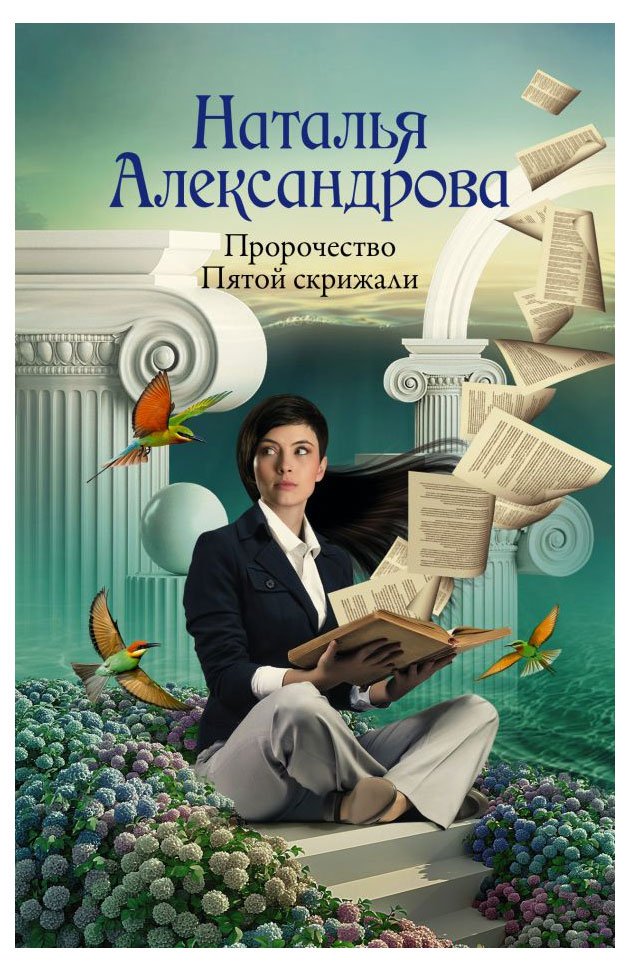 Наталья Александрова

Пророчество Пятой скрижали